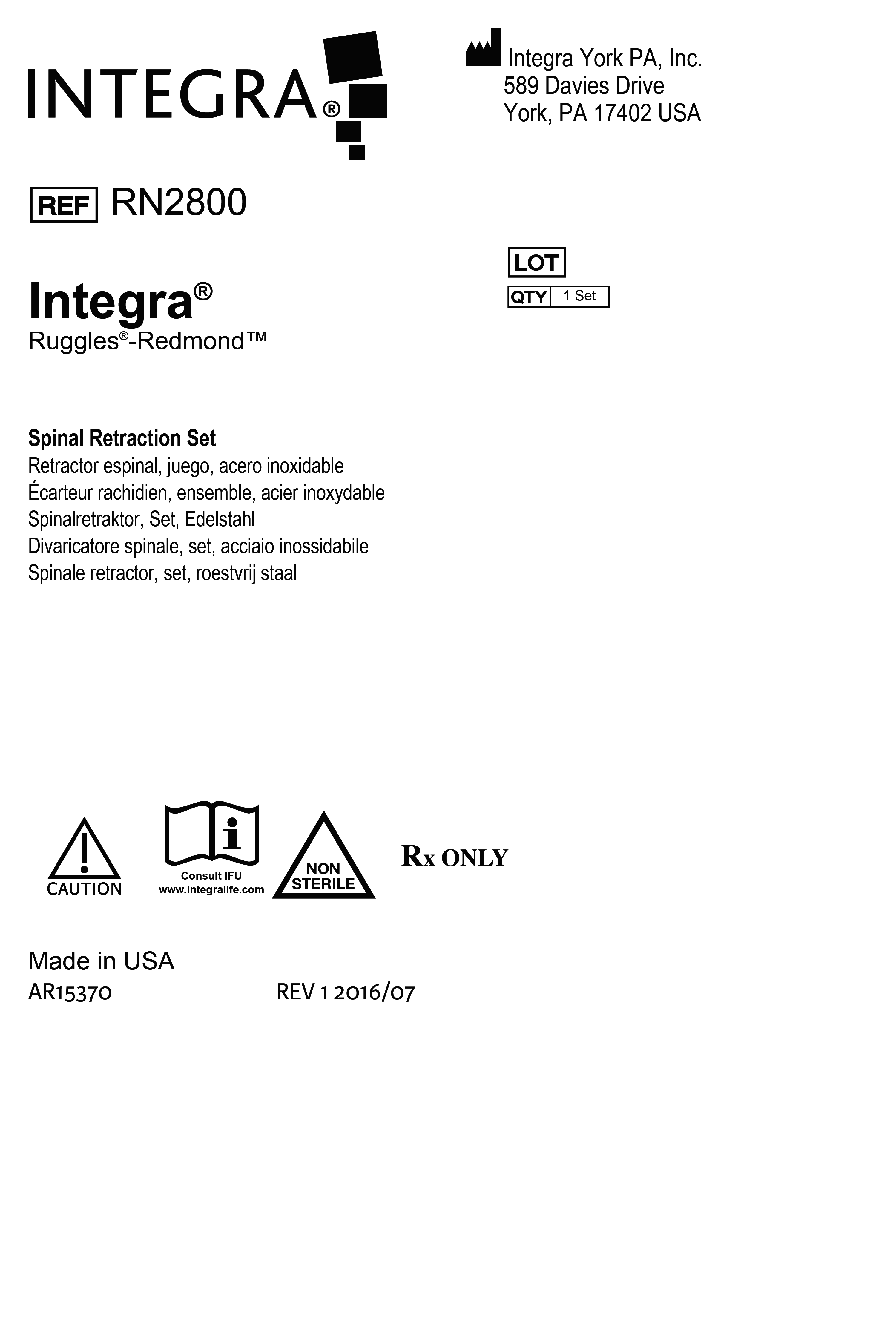 INTEGRA®

Integra York PA, Inc.
589 Davies Drive
York, PA 17402 USA

REF RN2800

LOT
QTY 1 Set

Integra®
Ruggles®-Redmond™

Spinal Retraction Set
Retractor espinal, juego, acero inoxidable
Écarteur rachidien, ensemble, acier inoxydable
Spinalretraktor, Set, Edelstahl
Divaricatore spinale, set, acciaio inossidabile
Spinale retractor, set, roestvrij staal

CAUTION

Consult IFU
www.integralife.com

NON STERILE

Rx ONLY

Made in USA
AR15370 REV 1 2016/07